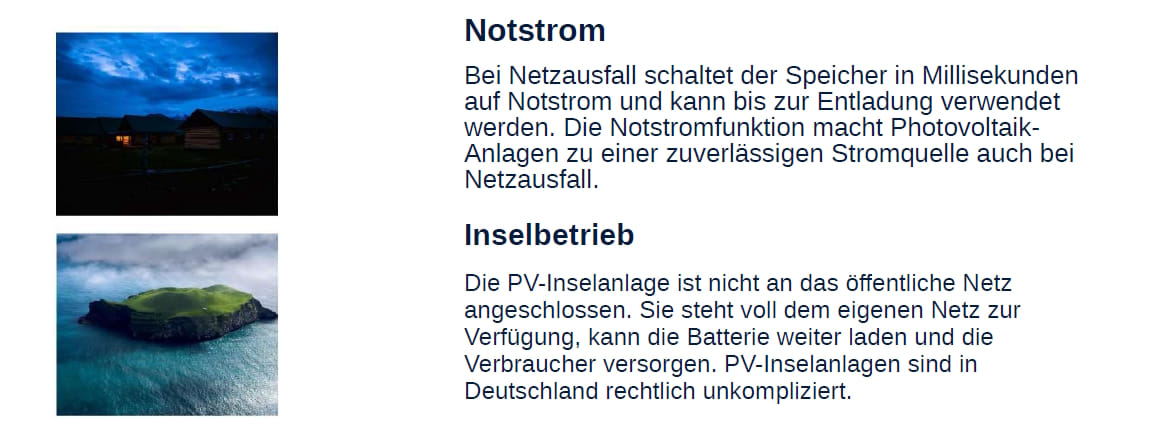 Notstrom

Bei Netzausfall schaltet der Speicher in Millisekunden auf Notstrom und kann bis zur Entladung verwendet werden. Die Notstromfunktion macht Photovoltaik-Anlagen zu einer zuverlässigen Stromquelle auch bei Netzausfall.

Inselbetrieb

Die PV-Inselanlage ist nicht an das öffentliche Netz angeschlossen. Sie steht voll dem eigenen Netz zur Verfügung, kann die Batterie weiter laden und die Verbraucher versorgen. PV-Inselanlagen sind in Deutschland rechtlich unkompliziert.